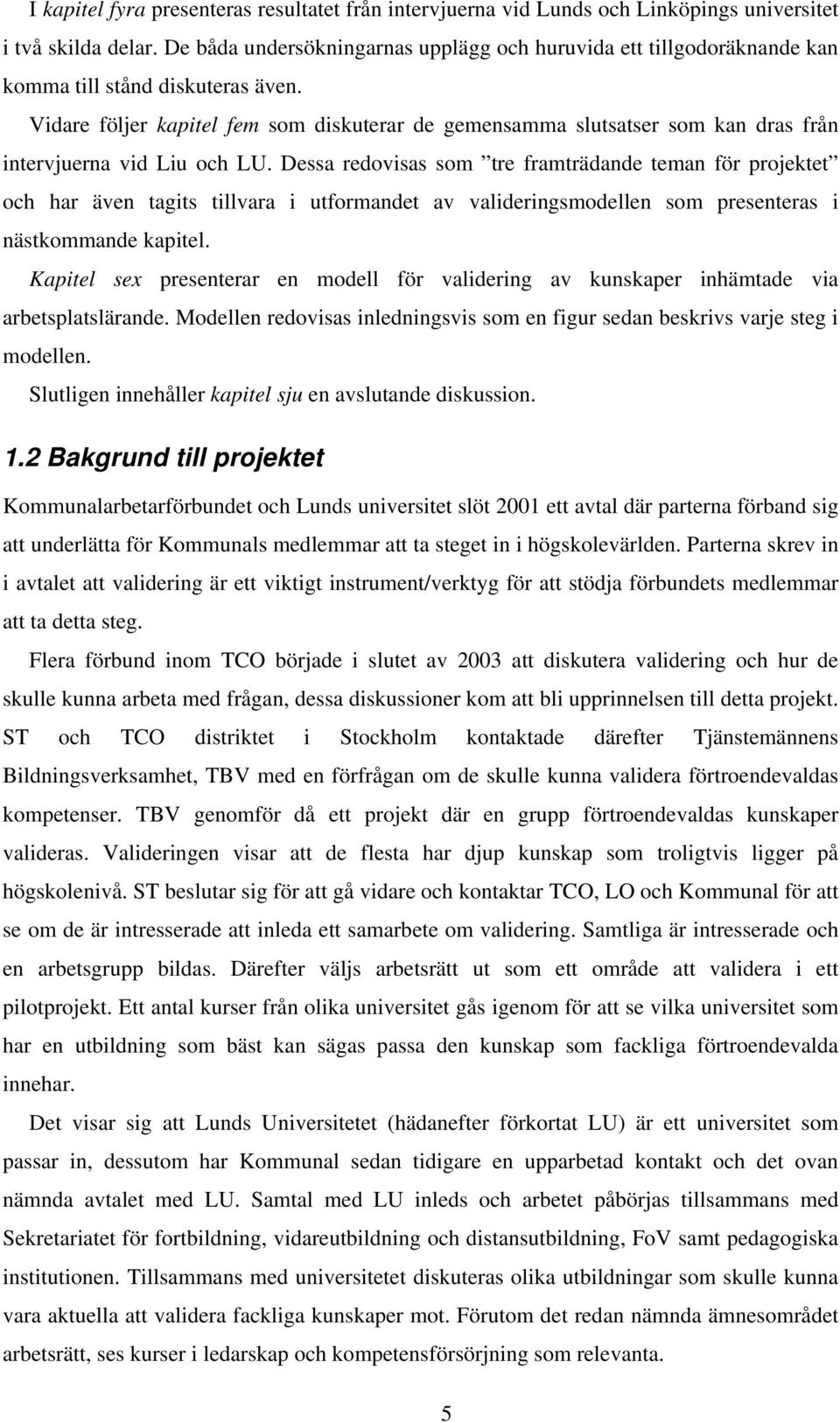 I kapitel fyra presenteras resultatet från intervjuerna vid Lunds och Linköpings universitet i två skilda delar. De båda undersökningarnas upplägg och huruvida ett tillgodoräknande kan komma till stånd diskuteras även.

Vidare följer kapitel fem som diskuterar de gemensamma slutsatser som kan dras från intervjuerna vid Liu och LU. Dessa redovisas som ”tre framträdande teman för projektet” och har även tagits tillvara i utformandet av valideringsmodellen som presenteras i nästkommande kapitel.

Kapitel sex presenterar en modell för validering av kunskaper inhämtade via arbetsplatslärande. Modellen redovisas inledningsvis som en figur sedan beskrivs varje steg i modellen.

Slutligen innehåller kapitel sju en avslutande diskussion.

1.2 Bakgrund till projektet

Kommunalarbetarförbundet och Lunds universitet slöt 2001 ett avtal där parterna förband sig att underlätta för Kommunals medlemmar att ta steget in i högskolevärlden. Parterna skrev in i avtalet att validering är ett viktigt instrument/verktyg för att stödja förbundets medlemmar att ta detta steg.

Flera förbund inom TCO började i slutet av 2003 att diskutera validering och hur de skulle kunna arbeta med frågan, dessa diskussioner kom att bli upprinnelsen till detta projekt. ST och TCO distriktet i Stockholm kontaktade därefter Tjänstemännens Bildningsverksamhet, TBV med en förfrågan om de skulle kunna validera förtroendevaldas kompetenser. TBV genomför då ett projekt där en grupp förtroendevaldas kunskaper valideras. Valideringen visar att de flesta har djup kunskap som troligtvis ligger på högskolenivå. ST beslutar sig för att gå vidare och kontaktar TCO, LO och Kommunal för att se om de är intresserade att inleda ett samarbete om validering. Samtliga är intresserade och en arbetsgrupp bildas. Därefter väljs arbetsrätt ut som ett område att validera i ett pilotprojekt. Ett antal kurser från olika universitet gås igenom för att se vilka universitet som har en utbildning som bäst kan sägas passa den kunskap som fackliga förtroendevalda innehar.

Det visar sig att Lunds Universitetet (hädanefter förkortat LU) är ett universitet som passar in, dessutom har Kommunal sedan tidigare en upparbetad kontakt och det ovan nämnda avtalet med LU. Samtal med LU inleds och arbetet påbörjas tillsammans med Sekretariatet för fortbildning, vidareutbildning och distansutbildning, FoV samt pedagogiska institutionen. Tillsammans med universitetet diskuteras olika utbildningar som skulle kunna vara aktuella att validera fackliga kunskaper mot. Förutom det redan nämnda ämnesområdet arbetsrätt, ses kurser i ledarskap och kompetensförsörjning som relevanta.

5